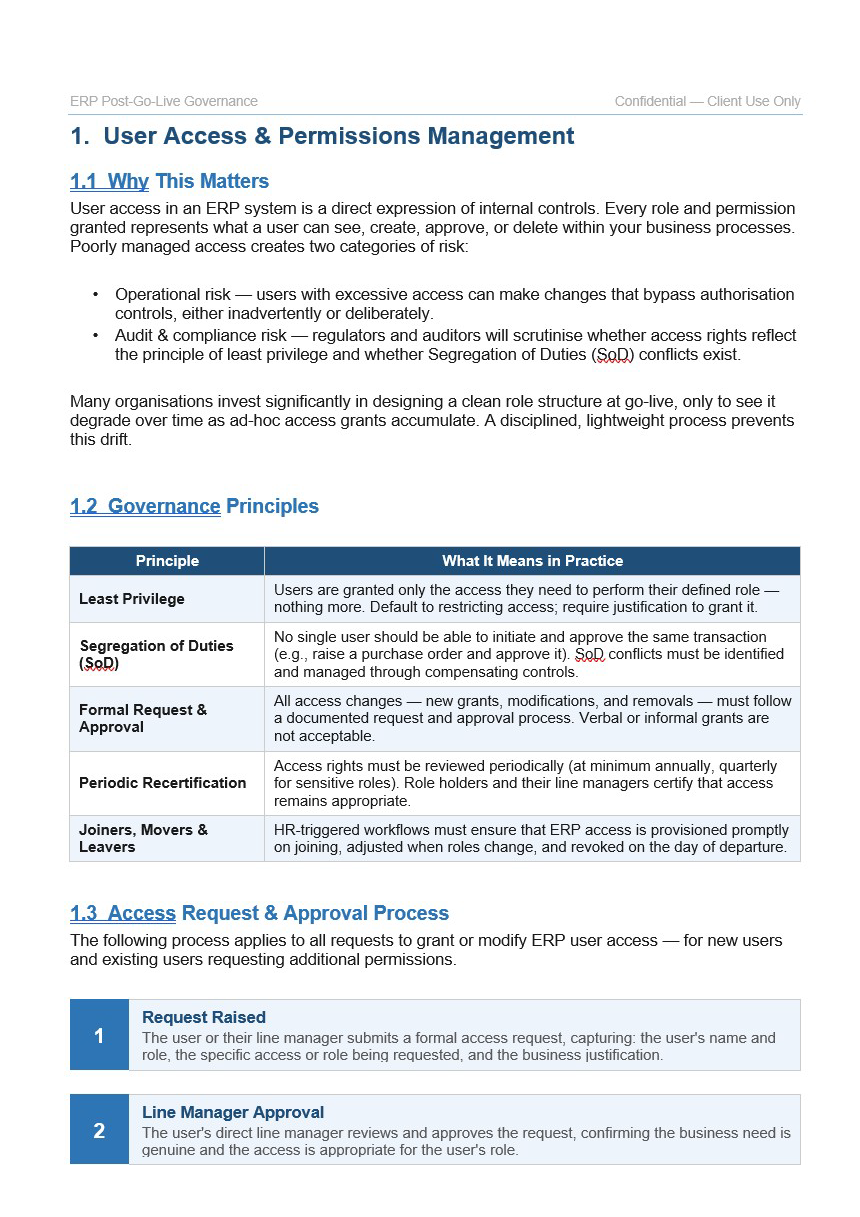 ERP Post-Go-Live Governance

Confidential — Client Use Only

1. User Access & Permissions Management

1.1 Why This Matters

User access in an ERP system is a direct expression of internal controls. Every role and permission granted represents what a user can see, create, approve, or delete within your business processes. Poorly managed access creates two categories of risk:

• Operational risk — users with excessive access can make changes that bypass authorisation controls, either inadvertently or deliberately.
• Audit & compliance risk — regulators and auditors will scrutinise whether access rights reflect the principle of least privilege and whether Segregation of Duties (SoD) conflicts exist.

Many organisations invest significantly in designing a clean role structure at go-live, only to see it degrade over time as ad-hoc access grants accumulate. A disciplined, lightweight process prevents this drift.

1.2 Governance Principles

| Principle | What It Means in Practice |
|---|---|
| Least Privilege | Users are granted only the access they need to perform their defined role — nothing more. Default to restricting access; require justification to grant it. |
| Segregation of Duties (SoD) | No single user should be able to initiate and approve the same transaction (e.g., raise a purchase order and approve it). SoD conflicts must be identified and managed through compensating controls. |
| Formal Request & Approval | All access changes — new grants, modifications, and removals — must follow a documented request and approval process. Verbal or informal grants are not acceptable. |
| Periodic Recertification | Access rights must be reviewed periodically (at minimum annually, quarterly for sensitive roles). Role holders and their line managers certify that access remains appropriate. |
| Joiners, Movers & Leavers | HR-triggered workflows must ensure that ERP access is provisioned promptly on joining, adjusted when roles change, and revoked on the day of departure. |

1.3 Access Request & Approval Process

The following process applies to all requests to grant or modify ERP user access — for new users and existing users requesting additional permissions.

1
Request Raised
The user or their line manager submits a formal access request, capturing: the user's name and role, the specific access or role being requested, and the business justification.

2
Line Manager Approval
The user's direct line manager reviews and approves the request, confirming the business need is genuine and the access is appropriate for the user's role.